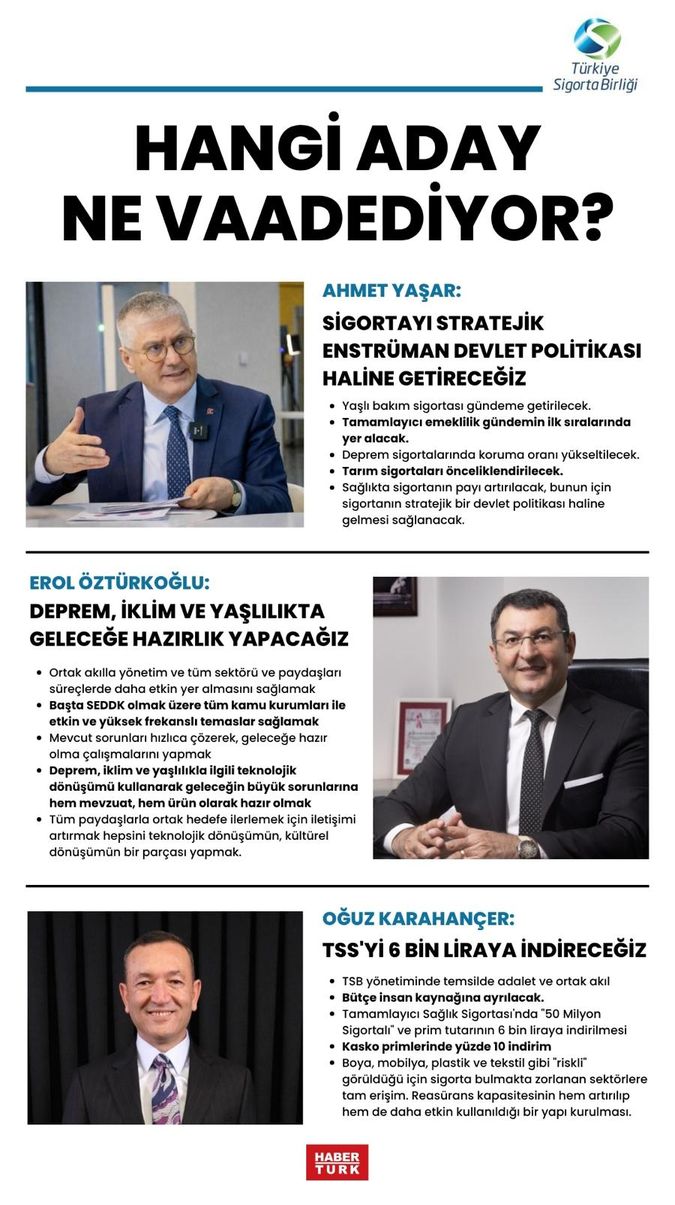 Türkiye Sigorta Birliği

HANGİ ADAY NE VAADEDİYOR?

AHMET YAŞAR:

SİGORTAYI STRATEJİK ENSTRÜMAN DEVLET POLİTİKASI HALİNE GETİRECEĞİZ

- Yaşlı bakım sigortası gündeme getirilecek.
- Tamamlayıcı emeklilik gündemin ilk sıralarında yer alacak.
- Deprem sigortalarında koruma oranı yükseltilecek.
- Tarım sigortaları önceliklendirilecek.
- Sağlıkta sigortanın payı artırılacak, bunun için sigortanın stratejik bir devlet politikası haline gelmesi sağlanacak.

EROL ÖZTÜRKOĞLU:

DEPREM, İKLİM VE YAŞLILIKTA GELECEĞE HAZIRLIK YAPACAĞIZ

- Ortak akılla yönetim ve tüm sektörü ve paydaşları süreçlerde daha etkin yer almasını sağlamak
- Başta SEDDK olmak üzere tüm kamu kurumları ile etkin ve yüksek frekanslı temaslar sağlamak
- Mevcut sorunları hızlıca çözerek, geleceğe hazır olma çalışmalarını yapmak
- Deprem, iklim ve yaşlılıkla ilgili teknolojik dönüşümü kullanarak geleceğin büyük sorunlarına hem mevzuat, hem ürün olarak hazır olmak
- Tüm paydaşlarla ortak hedefe ilerlemek için iletişimi artırmak hepsini teknolojik dönüşümün, kültürel dönüşümün bir parçası yapmak.

OĞUZ KARAHANÇER:

TSS'Yİ 6 BİN LİRAYA İNDİRECEĞİZ

- TSB yönetiminde temsilde adalet ve ortak akıl
- Bütçe insan kaynağına ayrılacak.
- Tamamlayıcı Sağlık Sigortası'nda "50 Milyon Sigortalı" ve prim tutarının 6 bin liraya indirilmesi
- Kasko primlerinde yüzde 10 indirim
- Boya, mobilya, plastik ve tekstil gibi "riskli" görüldüğü için sigorta bulmakta zorlanan sektörlere tam erişim. Reasürans kapasitesinin hem artırılıp hem de daha etkin kullanıldığı bir yapı kurulması.

HABER TÜRK